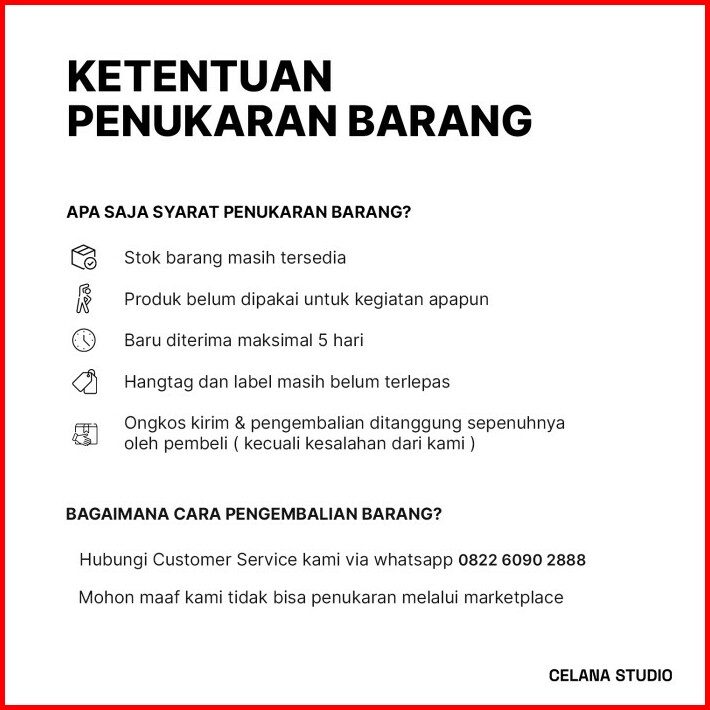 KETENTUAN PENUKARAN BARANG

APA SAJA SYARAT PENUKARAN BARANG?

Stok barang masih tersedia

Produk belum dipakai untuk kegiatan apapun

Baru diterima maksimal 5 hari

Hangtag dan label masih belum terlepas

Ongkos kirim & pengembalian ditanggung sepenuhnya oleh pembeli ( kecuali kesalahan dari kami )

BAGAIMANA CARA PENGEMBALIAN BARANG?

Hubungi Customer Service kami via whatsapp 0822 6090 2888

Mohon maaf kami tidak bisa penukaran melalui marketplace

CELANA STUDIO